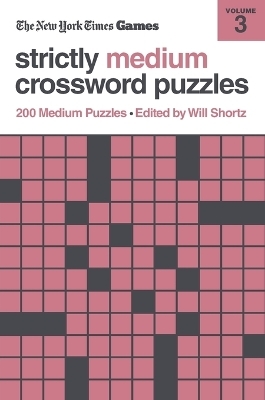 The New York Times Games

VOLUME
3

strictly medium
crossword puzzles

200 Medium Puzzles • Edited by Will Shortz